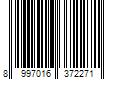 8 997016 372271